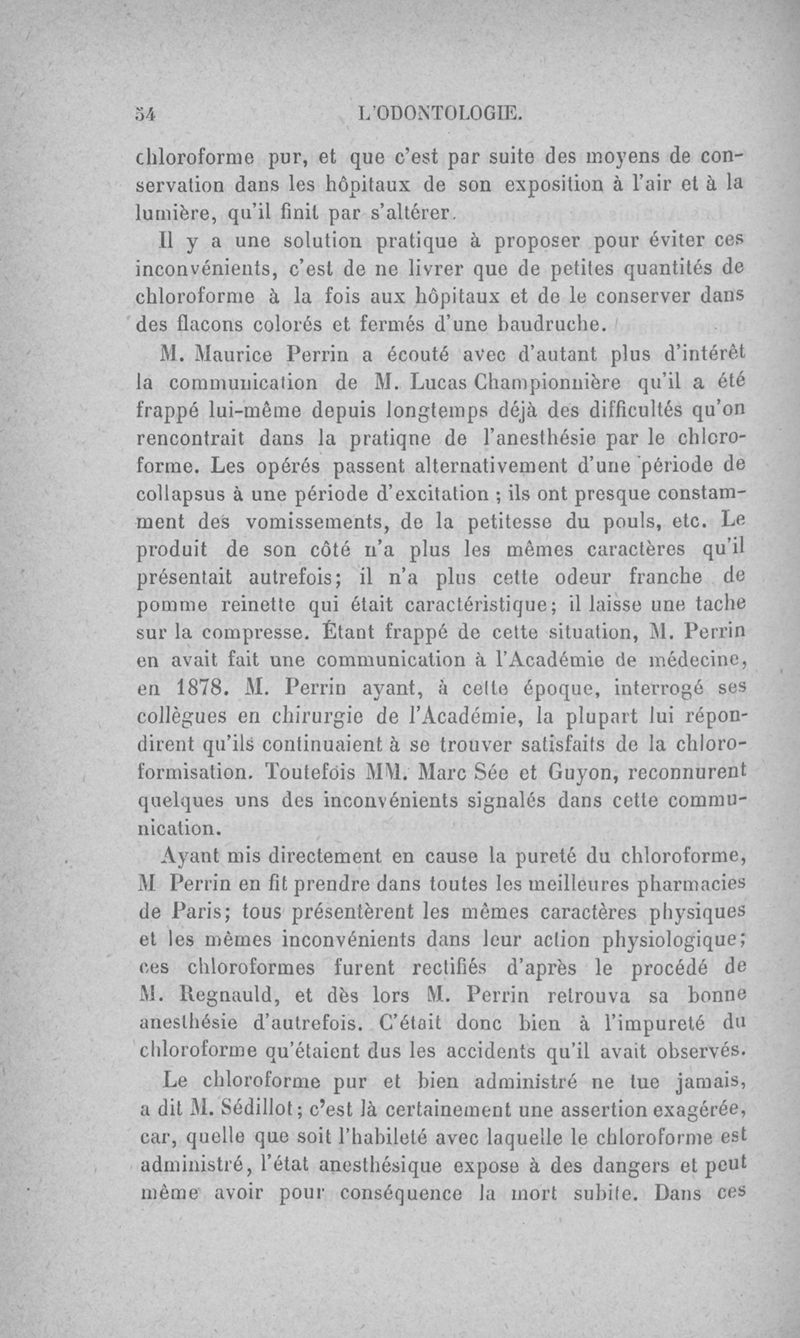 54 L'ODONTOLOGIE.

chloroforme pur, et que c'est par suite des moyens de conservation dans les hôpitaux de son exposition à l'air et à la lumière, qu'il finit par s'altérer.

Il y a une solution pratique à proposer pour éviter ces inconvénients, c'est de ne livrer que de petites quantités de chloroforme à la fois aux hôpitaux et de le conserver dans des flacons colorés et fermés d'une baudruche.

M. Maurice Perrin a écouté avec d'autant plus d'intérêt la communication de M. Lucas Championnière qu'il a été frappé lui-même depuis longtemps déjà des difficultés qu'on rencontrait dans la pratiqne de l'anesthésie par le chloroforme. Les opérés passent alternativement d'une période de collapsus à une période d'excitation ; ils ont presque constamment des vomissements, de la petitesse du pouls, etc. Le produit de son côté n'a plus les mêmes caractères qu'il présentait autrefois; il n'a plus cette odeur franche de pomme reinette qui était caractéristique; il laisse une tache sur la compresse. Étant frappé de cette situation, M. Perrin en avait fait une communication à l'Académie de médecine, en 1878. M. Perrin ayant, à cette époque, interrogé ses collègues en chirurgie de l'Académie, la plupart lui répondirent qu'ils continuaient à se trouver satisfaits de la chloroformisation. Toutefois MM. Marc Sée et Guyon, reconnurent quelques uns des inconvénients signalés dans cette communication.

Ayant mis directement en cause la pureté du chloroforme, M Perrin en fit prendre dans toutes les meilleures pharmacies de Paris; tous présentèrent les mêmes caractères physiques et les mêmes inconvénients dans leur action physiologique; ces chloroformes furent rectifiés d'après le procédé de M. Regnauld, et dès lors M. Perrin retrouva sa bonne anesthésie d'autrefois. C'était donc bien à l'impureté du chloroforme qu'étaient dus les accidents qu'il avait observés.

Le chloroforme pur et bien administré ne tue jamais, a dit M. Sédillot; c'est là certainement une assertion exagérée, car, quelle que soit l'habileté avec laquelle le chloroforme est administré, l'état anesthésique expose à des dangers et peut même avoir pour conséquence la mort subite. Dans ces